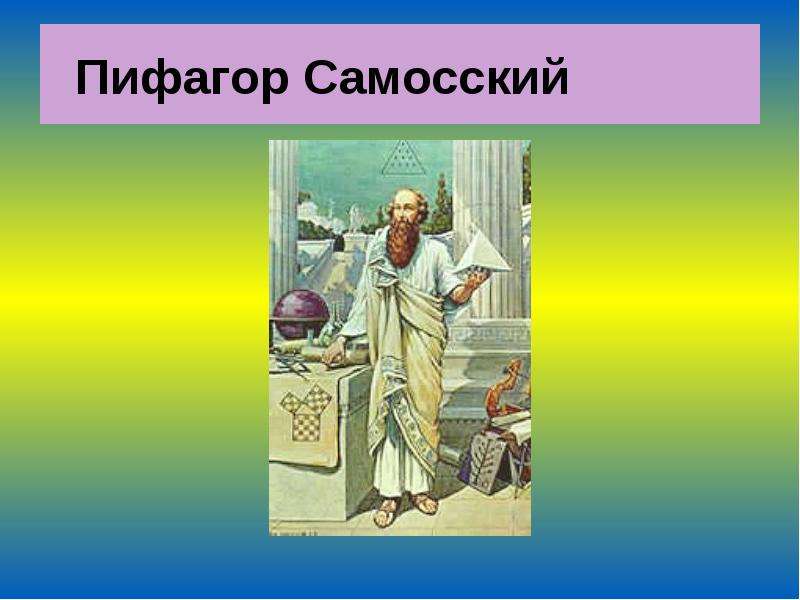 Пифагор Самосский